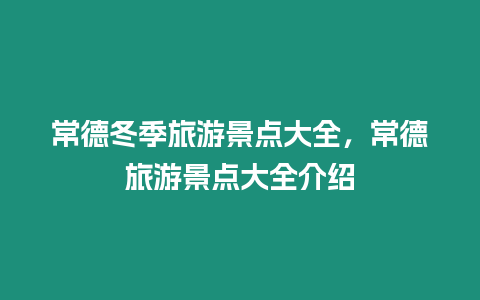 常德冬季旅游景点大全，常德旅游景点大全介绍